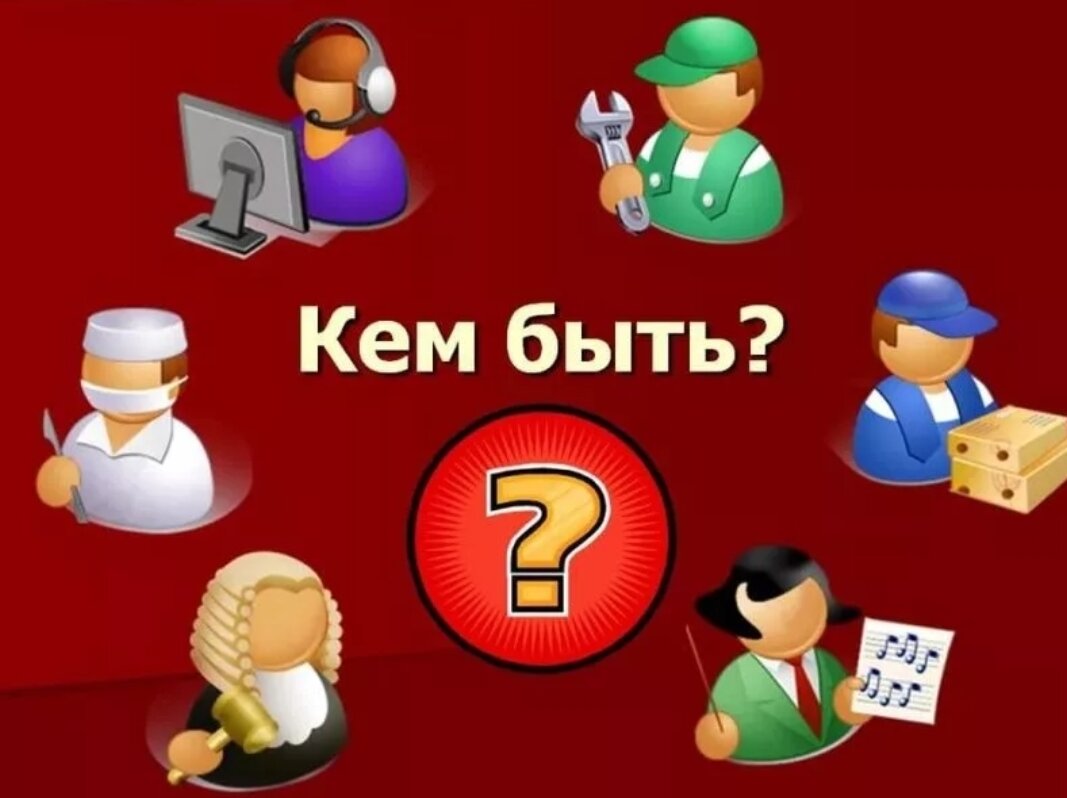 Кем быть?

?